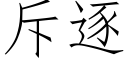 斥逐